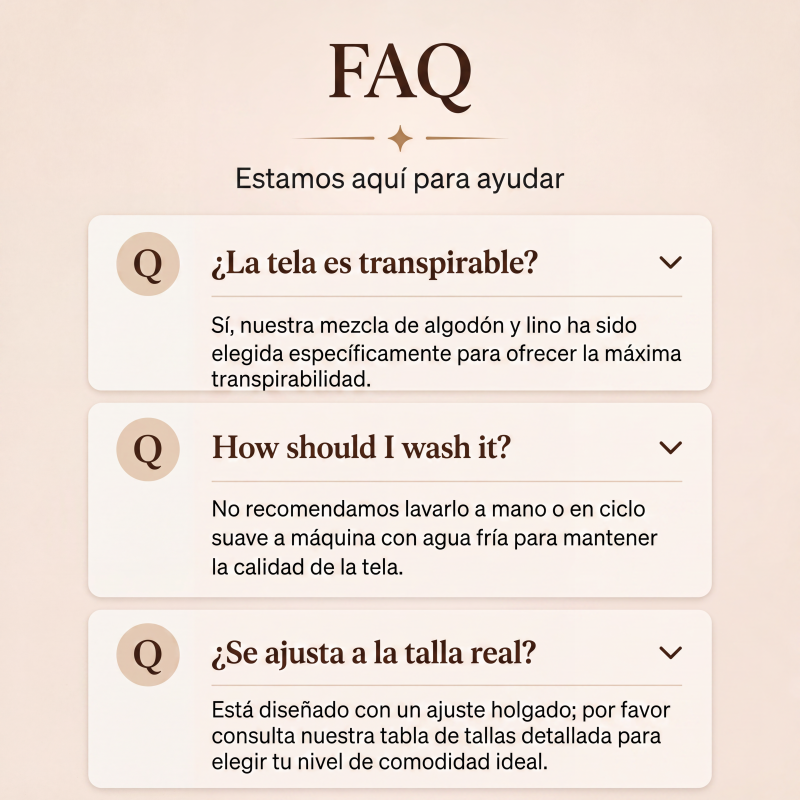 FAQ

Estamos aquí para ayudar

Q

¿La tela es transpirable?

Sí, nuestra mezcla de algodón y lino ha sido elegida específicamente para ofrecer la máxima transpirabilidad.

Q

How should I wash it?

No recomendamos lavarlo a mano o en ciclo suave a máquina con agua fría para mantener la calidad de la tela.

Q

¿Se ajusta a la talla real?

Está diseñado con un ajuste holgado; por favor consulta nuestra tabla de tallas detallada para elegir tu nivel de comodidad ideal.